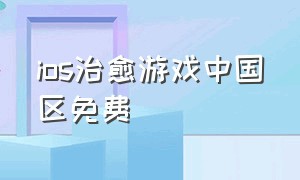 ios治愈游戏中国区免费